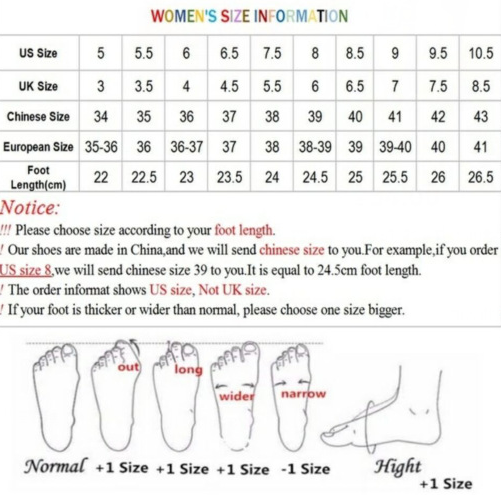 WOMEN'S SIZE INFORMATION

| US Size | 5 | 5.5 | 6 | 6.5 | 7.5 | 8 | 8.5 | 9 | 9.5 | 10.5 |
|---|---|---|---|---|---|---|---|---|---|---|
| UK Size | 3 | 3.5 | 4 | 4.5 | 5.5 | 6 | 6.5 | 7 | 7.5 | 8.5 |
| Chinese Size | 34 | 35 | 36 | 37 | 38 | 39 | 40 | 41 | 42 | 43 |
| European Size | 35-36 | 36 | 36-37 | 37 | 38 | 38-39 | 39 | 39-40 | 40 | 41 |
| Foot Length(cm) | 22 | 22.5 | 23 | 23.5 | 24 | 24.5 | 25 | 25.5 | 26 | 26.5 |

Notice:

!!! Please choose size according to your foot length.

! Our shoes are made in China,and we will send chinese size to you.For example,if you order US size 8,we will send chinese size 39 to you.It is equal to 24.5cm foot length.

! The order informat shows US size, Not UK size.

! If your foot is thicker or wider than normal, please choose one size bigger.

out long wider narrow

Normal +1 Size +1 Size +1 Size -1 Size Hight +1 Size